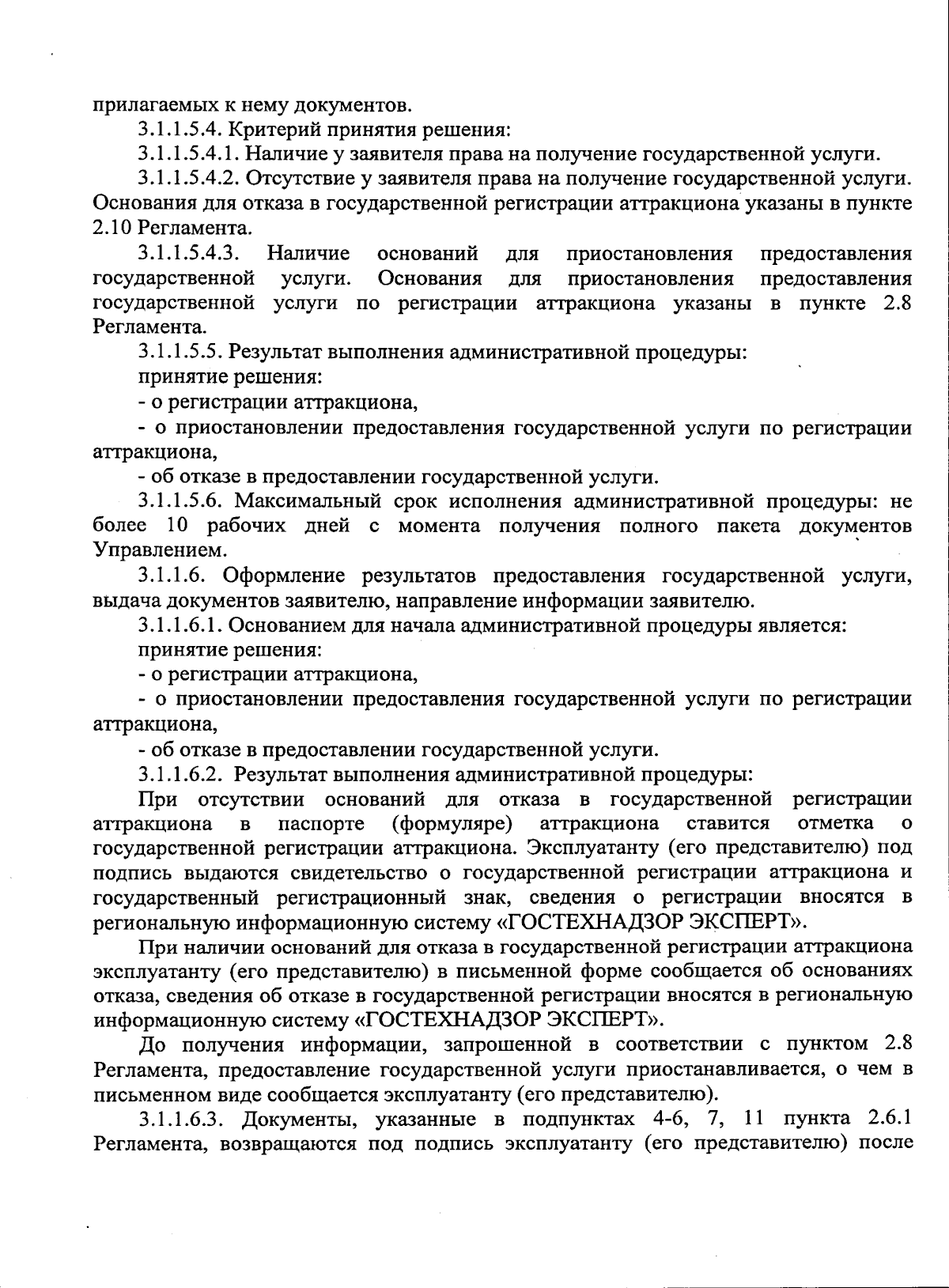 прилагаемых к нему документов.

3.1.1.5.4. Критерий принятия решения:

3.1.1.5.4.1. Наличие у заявителя права на получение государственной услуги.

3.1.1.5.4.2. Отсутствие у заявителя права на получение государственной услуги. Основания для отказа в государственной регистрации аттракциона указаны в пункте 2.10 Регламента.

3.1.1.5.4.3. Наличие оснований для приостановления предоставления государственной услуги. Основания для приостановления предоставления государственной услуги по регистрации аттракциона указаны в пункте 2.8 Регламента.

3.1.1.5.5. Результат выполнения административной процедуры:

принятие решения:

- о регистрации аттракциона,

- о приостановлении предоставления государственной услуги по регистрации аттракциона,

- об отказе в предоставлении государственной услуги.

3.1.1.5.6. Максимальный срок исполнения административной процедуры: не более 10 рабочих дней с момента получения полного пакета документов Управлением.

3.1.1.6. Оформление результатов предоставления государственной услуги, выдача документов заявителю, направление информации заявителю.

3.1.1.6.1. Основанием для начала административной процедуры является:

принятие решения:

- о регистрации аттракциона,

- о приостановлении предоставления государственной услуги по регистрации аттракциона,

- об отказе в предоставлении государственной услуги.

3.1.1.6.2. Результат выполнения административной процедуры:

При отсутствии оснований для отказа в государственной регистрации аттракциона в паспорте (формуляре) аттракциона ставится отметка о государственной регистрации аттракциона. Эксплуатанту (его представителю) под подпись выдаются свидетельство о государственной регистрации аттракциона и государственный регистрационный знак, сведения о регистрации вносятся в региональную информационную систему «ГОСТЕХНАДЗОР ЭКСПЕРТ».

При наличии оснований для отказа в государственной регистрации аттракциона эксплуатанту (его представителю) в письменной форме сообщается об основаниях отказа, сведения об отказе в государственной регистрации вносятся в региональную информационную систему «ГОСТЕХНАДЗОР ЭКСПЕРТ».

До получения информации, запрошенной в соответствии с пунктом 2.8 Регламента, предоставление государственной услуги приостанавливается, о чем в письменном виде сообщается эксплуатанту (его представителю).

3.1.1.6.3. Документы, указанные в подпунктах 4-6, 7, 11 пункта 2.6.1 Регламента, возвращаются под подпись эксплуатанту (его представителю) после